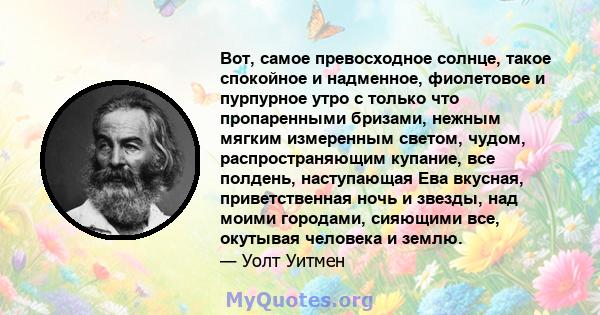 Вот, самое превосходное солнце, такое спокойное и надменное, фиолетовое и пурпурное утро с только что пропаренными бризами, нежным мягким измеренным светом, чудом, распространяющим купание, все полдень, наступающая Ева вкусная, приветственная ночь и звезды, над моими городами, сияющими все, окутывая человека и землю.
— Уолт Уитмен

MyQuotes.org